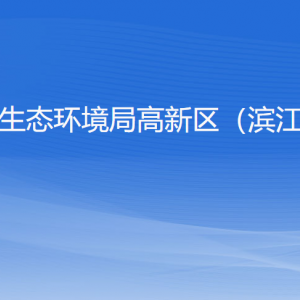 生态环境局高新区（滨江